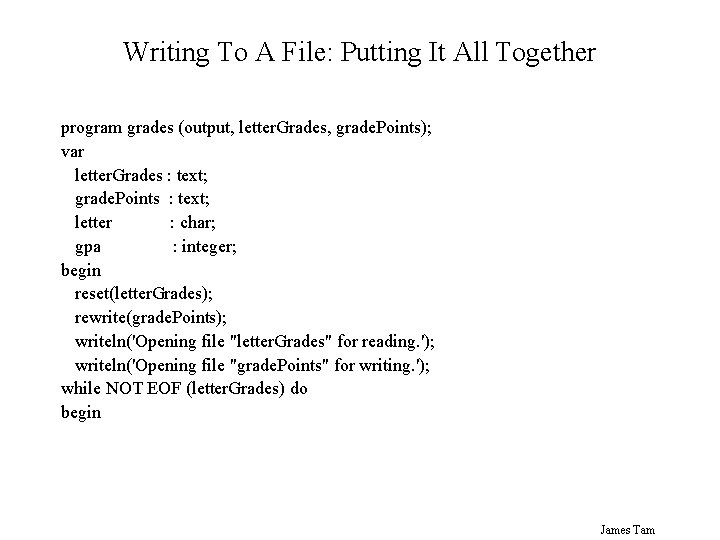 Writing To A File: Putting It All Together

program grades (output, letterGrades, gradePoints);
var
  letterGrades : text;
  gradePoints : text;
  letter : char;
  gpa : integer;
begin
  reset(letterGrades);
  rewrite(gradePoints);
  writeln('Opening file "letterGrades" for reading.');
  writeln('Opening file "gradePoints" for writing.');
while NOT EOF (letterGrades) do
begin

James Tam